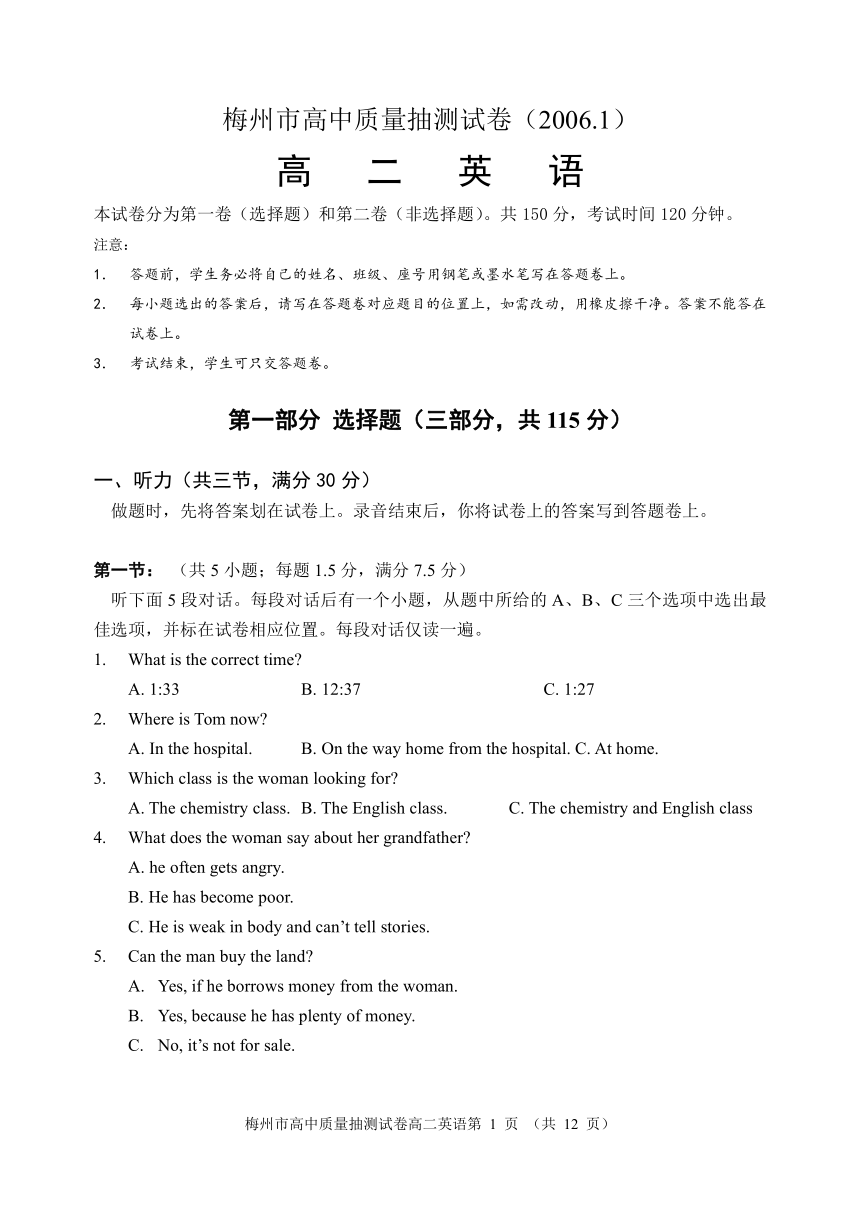 梅州市高中质量抽测试卷（2006.1）

高 二 英 语

本试卷分为第一卷（选择题）和第二卷（非选择题）。共 150 分，考试时间 120 分钟。

注意：

1. 答题前，学生务必将自己的姓名、班级、座号用钢笔或墨水笔写在答题卷上。

2. 每小题选出的答案后，请写在答题卷对应题目的位置上，如需改动，用橡皮擦干净。答案不能答在试卷上。

3. 考试结束，学生可只交答题卷。

第一部分 选择题（三部分，共 115 分）

一、听力（共三节，满分 30 分）

做题时，先将答案划在试卷上。录音结束后，你将试卷上的答案写到答题卷上。

第一节：（共 5 小题；每题 1.5 分，满分 7.5 分）

听下面 5 段对话。每段对话后有一个小题，从题中所给的 A、B、C 三个选项中选出最佳选项，并标在试卷相应位置。每段对话仅读一遍。

1. What is the correct time?

A. 1:33 B. 12:37 C. 1:27

2. Where is Tom now?

A. In the hospital. B. On the way home from the hospital. C. At home.

3. Which class is the woman looking for?

A. The chemistry class. B. The English class. C. The chemistry and English class

4. What does the woman say about her grandfather?

A. he often gets angry.

B. He has become poor.

C. He is weak in body and can’t tell stories.

5. Can the man buy the land?

A. Yes, if he borrows money from the woman.

B. Yes, because he has plenty of money.

C. No, it’s not for sale.

梅州市高中质量抽测试卷高二英语第 1 页 （共 12 页）